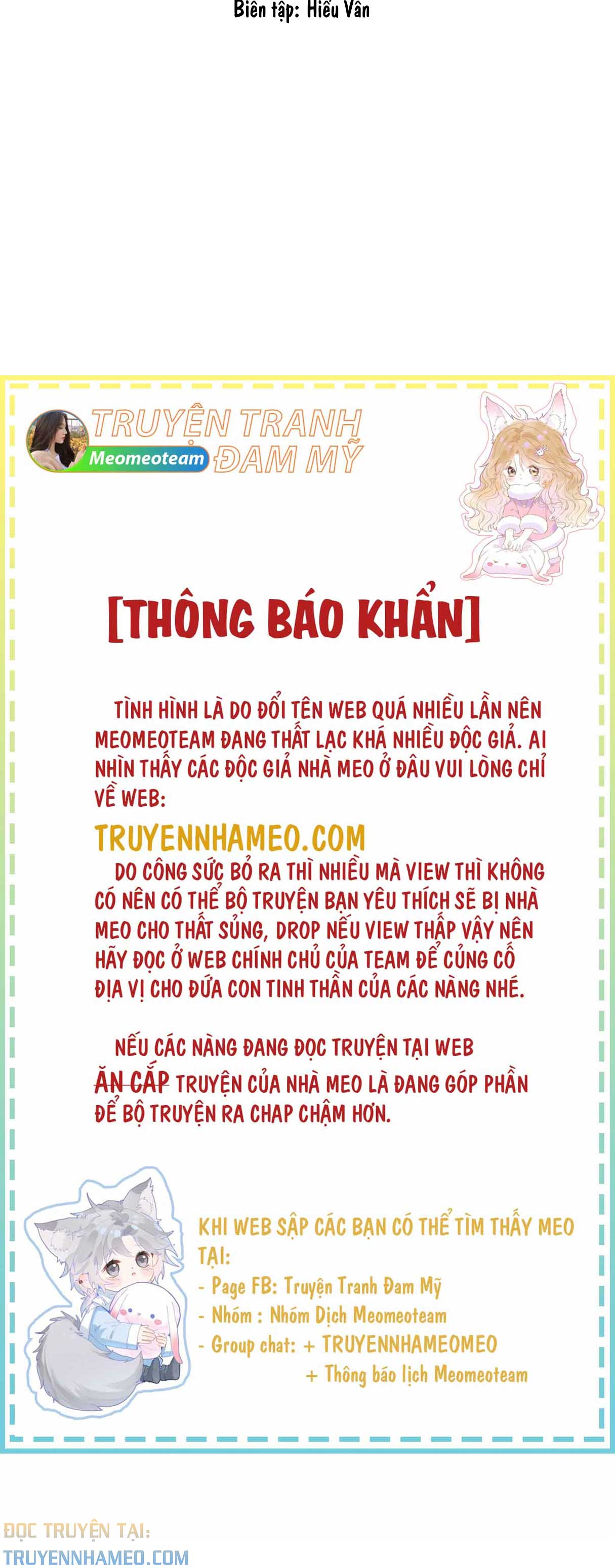 Biên tập: Hiểu Vân

TRUYỆN TRANH ĐAM MỸ
Meomeoteam

[THÔNG BÁO KHẨN]

TÌNH HÌNH LÀ DO ĐỔI TÊN WEB QUÁ NHIỀU LẦN NÊN MEOMEOTEAM ĐANG THẤT LẠC KHÁ NHIỀU ĐỘC GIẢ. AI NHÌN THẤY CÁC ĐỘC GIẢ NHÀ MEO Ở ĐÂU VUI LÒNG CHỈ VỀ WEB:

TRUYENNHAMEO.COM

DO CÔNG SỨC BỎ RA THÌ NHIỀU MÀ VIEW THÌ KHÔNG CÓ NÊN CÓ THỂ BỘ TRUYỆN BẠN YÊU THÍCH SẼ BỊ NHÀ MEO CHO THẤT SỦNG, DROP NẾU VIEW THẤP VẬY NÊN HÃY ĐỌC Ở WEB CHÍNH CHỦ CỦA TEAM ĐỂ CỦNG CỐ ĐỊA VỊ CHO ĐỨA CON TINH THẦN CỦA CÁC NÀNG NHÉ.

NẾU CÁC NÀNG ĐANG ĐỌC TRUYỆN TẠI WEB ĂN CẮP TRUYỆN CỦA NHÀ MEO LÀ ĐANG GÓP PHẦN ĐỂ BỘ TRUYỆN RA CHAP CHẬM HƠN.

KHI WEB SẬP CÁC BẠN CÓ THỂ TÌM THẤY MEO TẠI:
- Page FB: Truyện Tranh Đam Mỹ
- Nhóm : Nhóm Dịch Meomeoteam
- Group chat: + TRUYENNHAMEOMEO
+ Thông báo lịch Meomeoteam

ĐỌC TRUYỆN TẠI:
TRUYENNHAMEO.COM